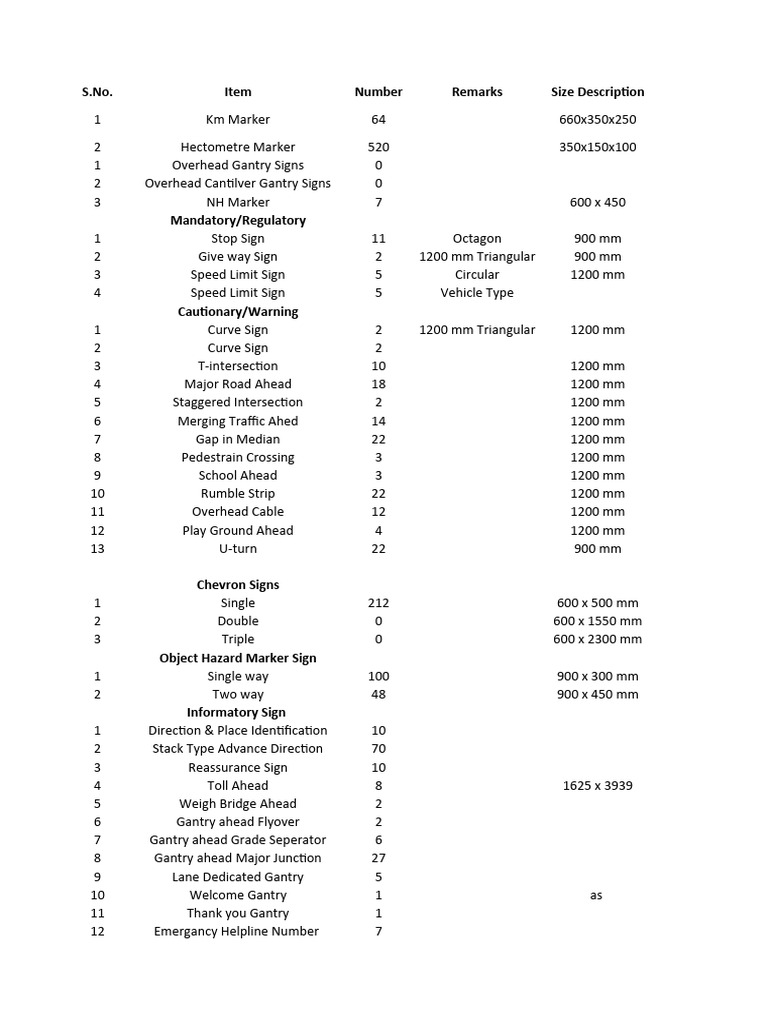 | S.No. | Item | Number | Remarks | Size Description |
|---|---|---|---|---|
| 1 | Km Marker | 64 | | 660x350x250 |
| 2 | Hectometre Marker | 520 | | 350x150x100 |
| 1 | Overhead Gantry Signs | 0 | | |
| 2 | Overhead Cantilver Gantry Signs | 0 | | |
| 3 | NH Marker | 7 | | 600 x 450 |
| | **Mandatory/Regulatory** | | | |
| 1 | Stop Sign | 11 | Octagon | 900 mm |
| 2 | Give way Sign | 2 | 1200 mm Triangular | 900 mm |
| 3 | Speed Limit Sign | 5 | Circular | 1200 mm |
| 4 | Speed Limit Sign | 5 | Vehicle Type | |
| | **Cautionary/Warning** | | | |
| 1 | Curve Sign | 2 | 1200 mm Triangular | 1200 mm |
| 2 | Curve Sign | 2 | | |
| 3 | T-intersection | 10 | | 1200 mm |
| 4 | Major Road Ahead | 18 | | 1200 mm |
| 5 | Staggered Intersection | 2 | | 1200 mm |
| 6 | Merging Traffic Ahed | 14 | | 1200 mm |
| 7 | Gap in Median | 22 | | 1200 mm |
| 8 | Pedestrain Crossing | 3 | | 1200 mm |
| 9 | School Ahead | 3 | | 1200 mm |
| 10 | Rumble Strip | 22 | | 1200 mm |
| 11 | Overhead Cable | 12 | | 1200 mm |
| 12 | Play Ground Ahead | 4 | | 1200 mm |
| 13 | U-turn | 22 | | 900 mm |
| | **Chevron Signs** | | | |
| 1 | Single | 212 | | 600 x 500 mm |
| 2 | Double | 0 | | 600 x 1550 mm |
| 3 | Triple | 0 | | 600 x 2300 mm |
| | **Object Hazard Marker Sign** | | | |
| 1 | Single way | 100 | | 900 x 300 mm |
| 2 | Two way | 48 | | 900 x 450 mm |
| | **Informatory Sign** | | | |
| 1 | Direction & Place Identification | 10 | | |
| 2 | Stack Type Advance Direction | 70 | | |
| 3 | Reassurance Sign | 10 | | |
| 4 | Toll Ahead | 8 | | 1625 x 3939 |
| 5 | Weigh Bridge Ahead | 2 | | |
| 6 | Gantry ahead Flyover | 2 | | |
| 7 | Gantry ahead Grade Seperator | 6 | | |
| 8 | Gantry ahead Major Junction | 27 | | |
| 9 | Lane Dedicated Gantry | 5 | | |
| 10 | Welcome Gantry | 1 | | as |
| 11 | Thank you Gantry | 1 | | |
| 12 | Emergancy Helpline Number | 7 | | |